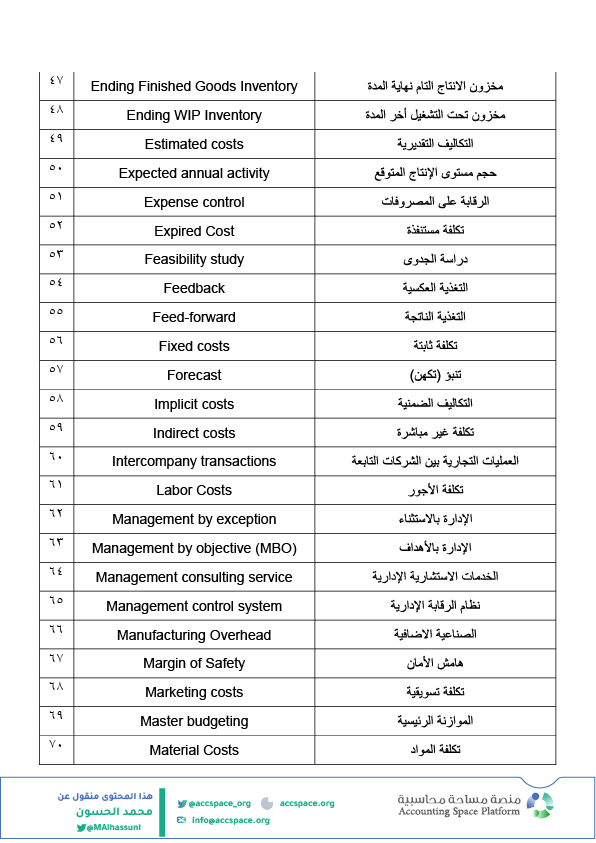 | ٤٧ | Ending Finished Goods Inventory | مخزون الانتاج التام نهاية المدة |
|---|---|---|
| ٤٨ | Ending WIP Inventory | مخزون تحت التشغيل أخر المدة |
| ٤٩ | Estimated costs | التكاليف التقديرية |
| ٥٠ | Expected annual activity | حجم مستوى الإنتاج المتوقع |
| ٥١ | Expense control | الرقابة على المصروفات |
| ٥٢ | Expired Cost | تكلفة مستنفذة |
| ٥٣ | Feasibility study | دراسة الجدوى |
| ٥٤ | Feedback | التغذية العكسية |
| ٥٥ | Feed-forward | التغذية الناتجة |
| ٥٦ | Fixed costs | تكلفة ثابتة |
| ٥٧ | Forecast | تنبؤ (تكهن) |
| ٥٨ | Implicit costs | التكاليف الضمنية |
| ٥٩ | Indirect costs | تكلفة غير مباشرة |
| ٦٠ | Intercompany transactions | العمليات التجارية بين الشركات التابعة |
| ٦١ | Labor Costs | تكلفة الأجور |
| ٦٢ | Management by exception | الإدارة بالاستثناء |
| ٦٣ | Management by objective (MBO) | الإدارة بالأهداف |
| ٦٤ | Management consulting service | الخدمات الاستشارية الإدارية |
| ٦٥ | Management control system | نظام الرقابة الإدارية |
| ٦٦ | Manufacturing Overhead | الصناعية الاضافية |
| ٦٧ | Margin of Safety | هامش الأمان |
| ٦٨ | Marketing costs | تكلفة تسويقية |
| ٦٩ | Master budgeting | الموازنة الرئيسية |
| ٧٠ | Material Costs | تكلفة المواد |

هذا المحتوى منقول عن
محمد الحسون
@MAlhassuni

@accspace_org accspace.org
info@accspace.org

منصة مساحة محاسبية
Accounting Space Platform